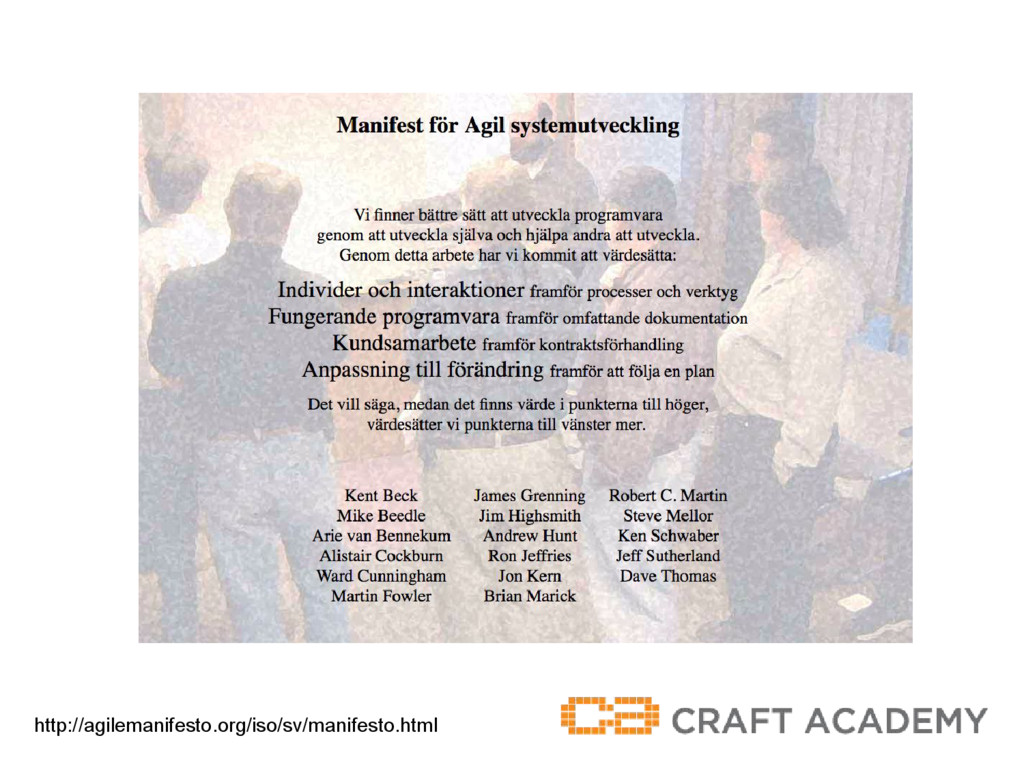 Manifest för Agil systemutveckling

Vi finner bättre sätt att utveckla programvara genom att utveckla själva och hjälpa andra att utveckla. Genom detta arbete har vi kommit att värdesätta:

Individer och interaktioner framför processer och verktyg
Fungerande programvara framför omfattande dokumentation
Kundsamarbete framför kontraktsförhandling
Anpassning till förändring framför att följa en plan

Det vill säga, medan det finns värde i punkterna till höger, värdesätter vi punkterna till vänster mer.

Kent Beck
Mike Beedle
Arie van Bennekum
Alistair Cockburn
Ward Cunningham
Martin Fowler

James Grenning
Jim Highsmith
Andrew Hunt
Ron Jeffries
Jon Kern
Brian Marick

Robert C. Martin
Steve Mellor
Ken Schwaber
Jeff Sutherland
Dave Thomas

http://agilemanifesto.org/iso/sv/manifesto.html

CRAFT ACADEMY